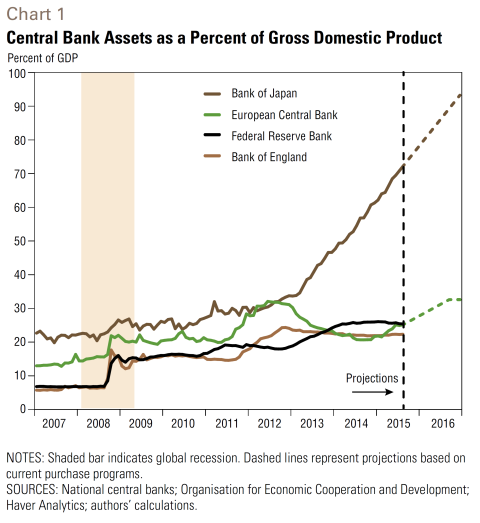 Chart 1
Central Bank Assets as a Percent of Gross Domestic Product

Percent of GDP

100
90
80
70
60
50
40
30
20
10
0

Bank of Japan
European Central Bank
Federal Reserve Bank
Bank of England

Projections

2007 2008 2009 2010 2011 2012 2013 2014 2015 2016

NOTES: Shaded bar indicates global recession. Dashed lines represent projections based on current purchase programs.
SOURCES: National central banks; Organisation for Economic Cooperation and Development; Haver Analytics; authors' calculations.